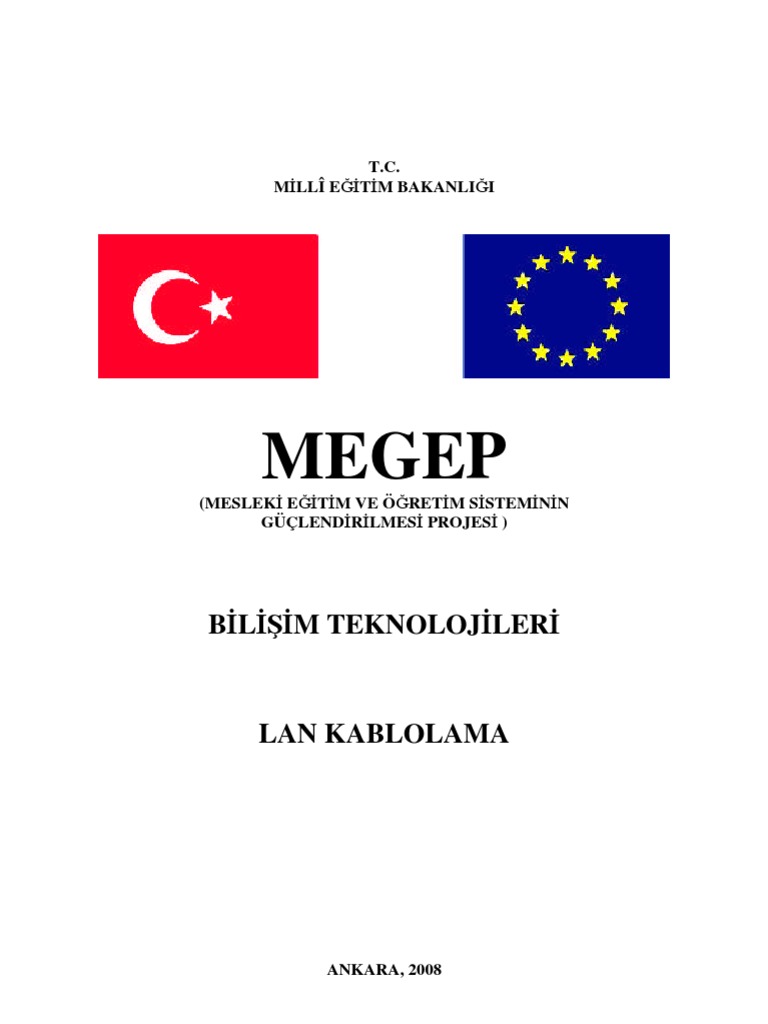 T.C.
MİLLÎ EĞİTİM BAKANLIĞI

MEGEP
(MESLEKİ EĞİTİM VE ÖĞRETİM SİSTEMİNİN GÜÇLENDİRİLMESİ PROJESİ )

BİLİŞİM TEKNOLOJİLERİ

LAN KABLOLAMA

ANKARA, 2008